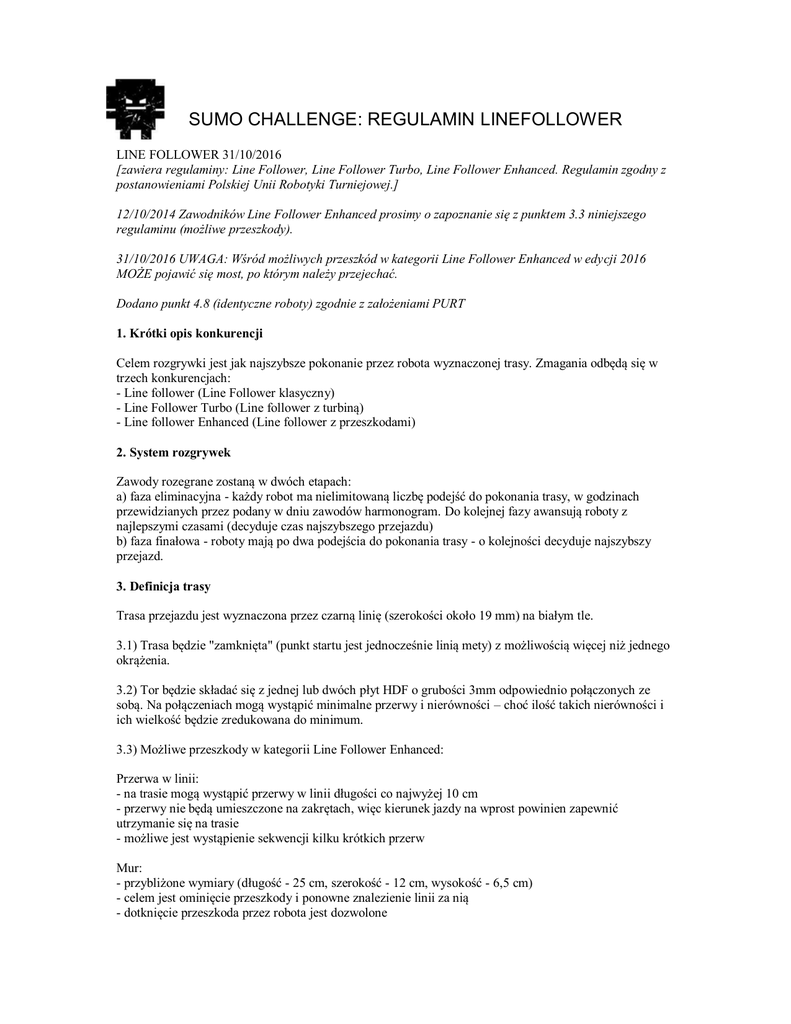 SUMO CHALLENGE: REGULAMIN LINEFOLLOWER

LINE FOLLOWER 31/10/2016
[zawiera regulaminy: Line Follower, Line Follower Turbo, Line Follower Enhanced. Regulamin zgodny z postanowieniami Polskiej Unii Robotyki Turniejowej.]

12/10/2014 Zawodników Line Follower Enhanced prosimy o zapoznanie się z punktem 3.3 niniejszego regulaminu (możliwe przeszkody).

31/10/2016 UWAGA: Wśród możliwych przeszkód w kategorii Line Follower Enhanced w edycji 2016 MOŻE pojawić się most, po którym należy przejechać.

Dodano punkt 4.8 (identyczne roboty) zgodnie z założeniami PURT

1. Krótki opis konkurencji

Celem rozgrywki jest jak najszybsze pokonanie przez robota wyznaczonej trasy. Zmagania odbędą się w trzech konkurencjach:
- Line follower (Line Follower klasyczny)
- Line Follower Turbo (Line follower z turbiną)
- Line follower Enhanced (Line follower z przeszkodami)

2. System rozgrywek

Zawody rozegrane zostaną w dwóch etapach:
a) faza eliminacyjna - każdy robot ma nielimitowaną liczbę podejść do pokonania trasy, w godzinach przewidzianych przez podany w dniu zawodów harmonogram. Do kolejnej fazy awansują roboty z najlepszymi czasami (decyduje czas najszybszego przejazdu)
b) faza finałowa - roboty mają po dwa podejścia do pokonania trasy - o kolejności decyduje najszybszy przejazd.

3. Definicja trasy

Trasa przejazdu jest wyznaczona przez czarną linię (szerokości około 19 mm) na białym tle.

3.1) Trasa będzie "zamknięta" (punkt startu jest jednocześnie linią mety) z możliwością więcej niż jednego okrążenia.

3.2) Tor będzie składać się z jednej lub dwóch płyt HDF o grubości 3mm odpowiednio połączonych ze sobą. Na połączeniach mogą wystąpić minimalne przerwy i nierówności – choć ilość takich nierówności i ich wielkość będzie zredukowana do minimum.

3.3) Możliwe przeszkody w kategorii Line Follower Enhanced:

Przerwa w linii:
- na trasie mogą wystąpić przerwy w linii długości co najwyżej 10 cm
- przerwy nie będą umieszczone na zakrętach, więc kierunek jazdy na wprost powinien zapewnić utrzymanie się na trasie
- możliwe jest wystąpienie sekwencji kilku krótkich przerw

Mur:
- przybliżone wymiary (długość - 25 cm, szerokość - 12 cm, wysokość - 6,5 cm)
- celem jest ominięcie przeszkody i ponowne znalezienie linii za nią
- dotknięcie przeszkoda przez robota jest dozwolone